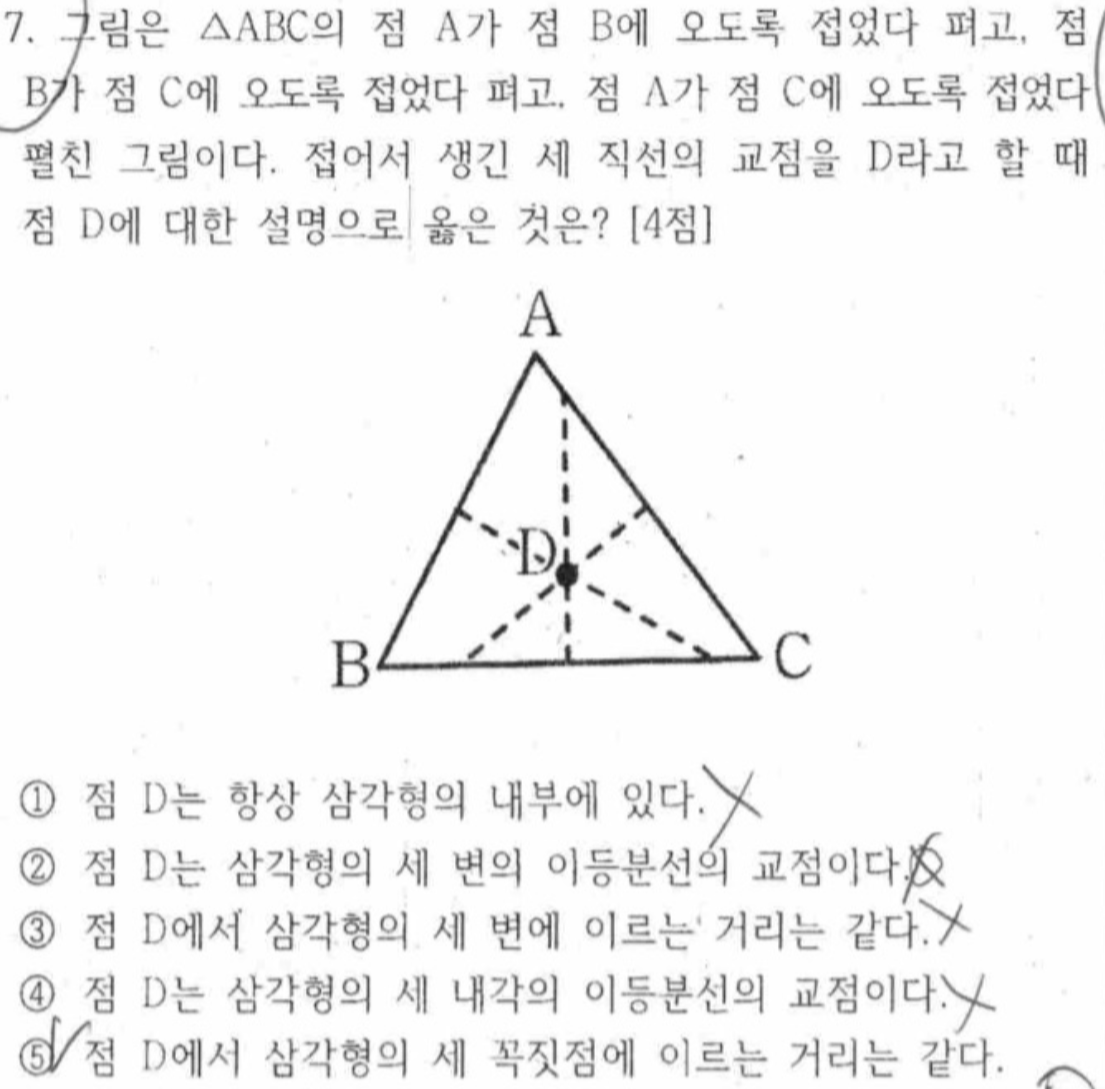 7. 그림은 $\triangle ABC$의 점 A가 점 B에 오도록 접었다 펴고, 점 B가 점 C에 오도록 접었다 펴고, 점 A가 점 C에 오도록 접었다 펼친 그림이다. 접어서 생긴 세 직선의 교점을 D라고 할 때 점 D에 대한 설명으로 옳은 것은? [4점]

A
D
B
C

① 점 D는 항상 삼각형의 내부에 있다.
② 점 D는 삼각형의 세 변의 이등분선의 교점이다.
③ 점 D에서 삼각형의 세 변에 이르는 거리는 같다.
④ 점 D는 삼각형의 세 내각의 이등분선의 교점이다.
⑤ 점 D에서 삼각형의 세 꼭짓점에 이르는 거리는 같다.